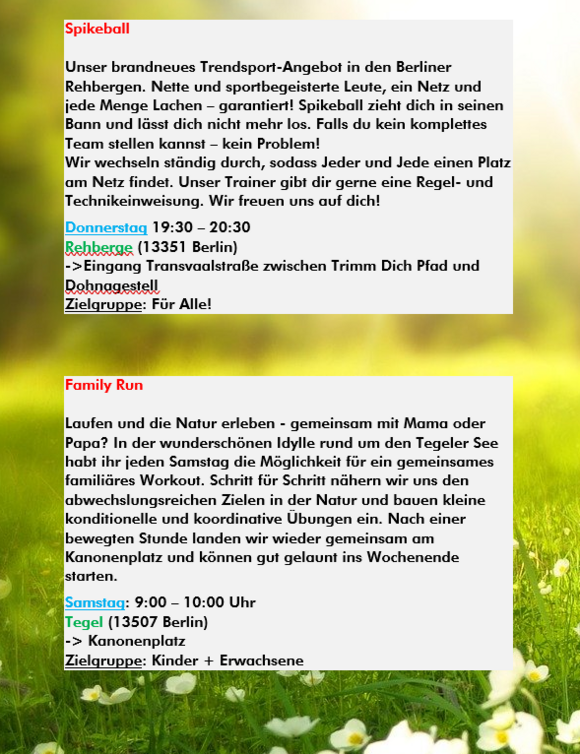 Spikeball

Unser brandneues Trendsport-Angebot in den Berliner Rehbergen. Nette und sportbegeisterte Leute, ein Netz und jede Menge Lachen – garantiert! Spikeball zieht dich in seinen Bann und lässt dich nicht mehr los. Falls du kein komplettes Team stellen kannst – kein Problem!
Wir wechseln ständig durch, sodass Jeder und Jede einen Platz am Netz findet. Unser Trainer gibt dir gerne eine Regel- und Technikeinweisung. Wir freuen uns auf dich!

Donnerstag 19:30 – 20:30
Rehberge (13351 Berlin)
->Eingang Transvaalstraße zwischen Trimm Dich Pfad und Dohnagestell
Zielgruppe: Für Alle!

Family Run

Laufen und die Natur erleben - gemeinsam mit Mama oder Papa? In der wunderschönen Idylle rund um den Tegeler See habt ihr jeden Samstag die Möglichkeit für ein gemeinsames familiäres Workout. Schritt für Schritt nähern wir uns den abwechslungsreichen Zielen in der Natur und bauen kleine konditionelle und koordinative Übungen ein. Nach einer bewegten Stunde landen wir wieder gemeinsam am Kanonenplatz und können gut gelaunt ins Wochenende starten.

Samstag: 9:00 – 10:00 Uhr
Tegel (13507 Berlin)
-> Kanonenplatz
Zielgruppe: Kinder + Erwachsene